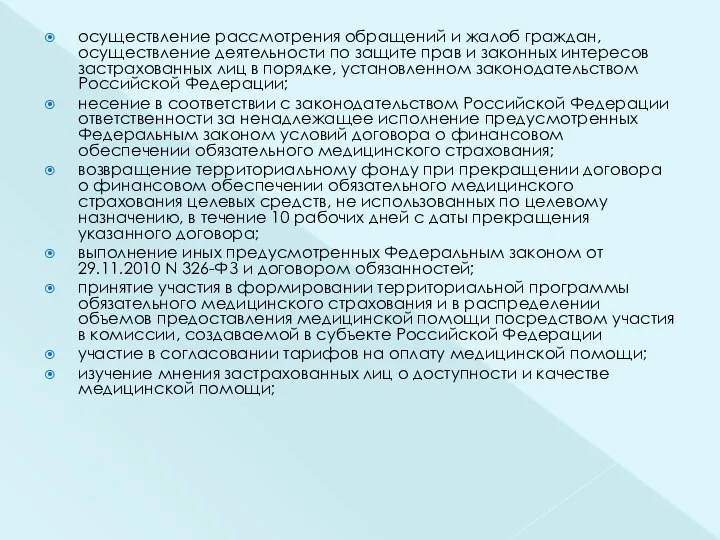 осуществление рассмотрения обращений и жалоб граждан, осуществление деятельности по защите прав и законных интересов застрахованных лиц в порядке, установленном законодательством Российской Федерации;

несение в соответствии с законодательством Российской Федерации ответственности за ненадлежащее исполнение предусмотренных Федеральным законом условий договора о финансовом обеспечении обязательного медицинского страхования;

возвращение территориальному фонду при прекращении договора о финансовом обеспечении обязательного медицинского страхования целевых средств, не использованных по целевому назначению, в течение 10 рабочих дней с даты прекращения указанного договора;

выполнение иных предусмотренных Федеральным законом от 29.11.2010 N 326-ФЗ и договором обязанностей;

принятие участия в формировании территориальной программы обязательного медицинского страхования и в распределении объемов предоставления медицинской помощи посредством участия в комиссии, создаваемой в субъекте Российской Федерации

участие в согласовании тарифов на оплату медицинской помощи;

изучение мнения застрахованных лиц о доступности и качестве медицинской помощи;